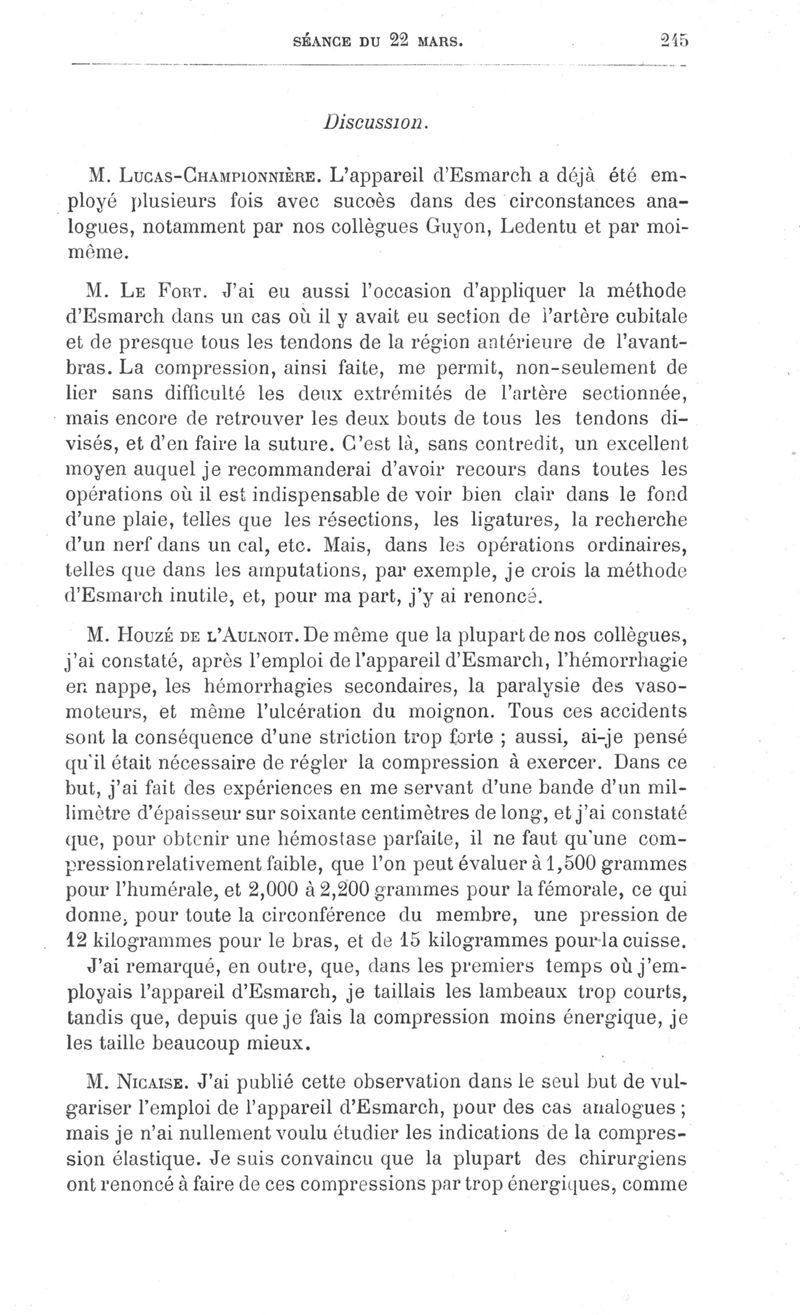 SÉANCE DU 22 MARS. 245

Discussion.

M. Lucas-Championnière. L'appareil d'Esmarch a déjà été employé plusieurs fois avec succès dans des circonstances analogues, notamment par nos collègues Guyon, Ledentu et par moi-même.

M. Le Fort. J'ai eu aussi l'occasion d'appliquer la méthode d'Esmarch dans un cas où il y avait eu section de l'artère cubitale et de presque tous les tendons de la région antérieure de l'avant-bras. La compression, ainsi faite, me permit, non-seulement de lier sans difficulté les deux extrémités de l'artère sectionnée, mais encore de retrouver les deux bouts de tous les tendons divisés, et d'en faire la suture. C'est là, sans contredit, un excellent moyen auquel je recommanderai d'avoir recours dans toutes les opérations où il est indispensable de voir bien clair dans le fond d'une plaie, telles que les résections, les ligatures, la recherche d'un nerf dans un cal, etc. Mais, dans les opérations ordinaires, telles que dans les amputations, par exemple, je crois la méthode d'Esmarch inutile, et, pour ma part, j'y ai renoncé.

M. Houzé de l'Aulnoit. De même que la plupart de nos collègues, j'ai constaté, après l'emploi de l'appareil d'Esmarch, l'hémorrhagie en nappe, les hémorrhagies secondaires, la paralysie des vaso-moteurs, et même l'ulcération du moignon. Tous ces accidents sont la conséquence d'une striction trop forte ; aussi, ai-je pensé qu'il était nécessaire de régler la compression à exercer. Dans ce but, j'ai fait des expériences en me servant d'une bande d'un millimètre d'épaisseur sur soixante centimètres de long, et j'ai constaté que, pour obtenir une hémostase parfaite, il ne faut qu'une compression relativement faible, que l'on peut évaluer à 1,500 grammes pour l'humérale, et 2,000 à 2,200 grammes pour la fémorale, ce qui donne, pour toute la circonférence du membre, une pression de 12 kilogrammes pour le bras, et de 15 kilogrammes pour la cuisse. J'ai remarqué, en outre, que, dans les premiers temps où j'employais l'appareil d'Esmarch, je taillais les lambeaux trop courts, tandis que, depuis que je fais la compression moins énergique, je les taille beaucoup mieux.

M. Nicaise. J'ai publié cette observation dans le seul but de vulgariser l'emploi de l'appareil d'Esmarch, pour des cas analogues ; mais je n'ai nullement voulu étudier les indications de la compression élastique. Je suis convaincu que la plupart des chirurgiens ont renoncé à faire de ces compressions par trop énergiques, comme